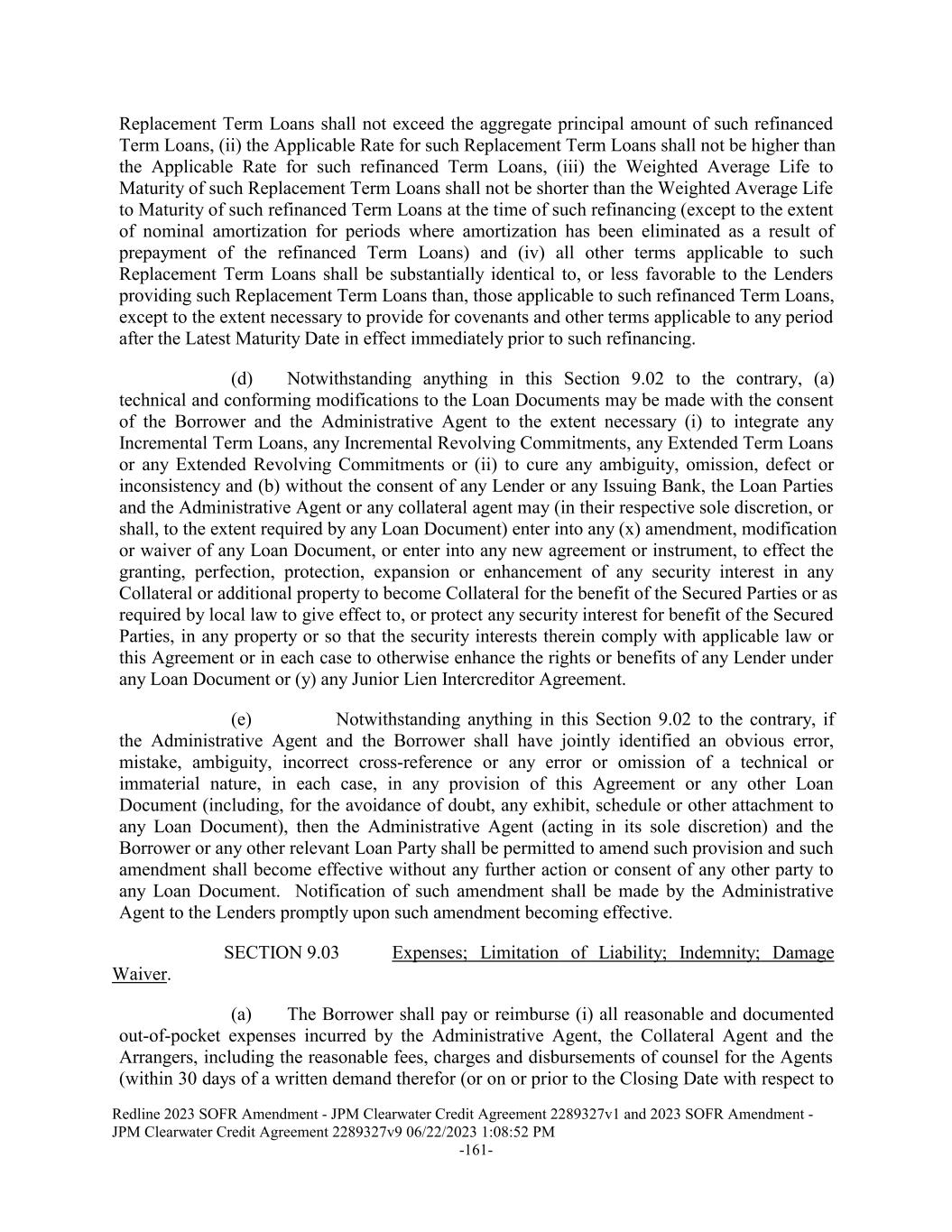 Replacement Term Loans shall not exceed the aggregate principal amount of such refinanced Term Loans, (ii) the Applicable Rate for such Replacement Term Loans shall not be higher than the Applicable Rate for such refinanced Term Loans, (iii) the Weighted Average Life to Maturity of such Replacement Term Loans shall not be shorter than the Weighted Average Life to Maturity of such refinanced Term Loans at the time of such refinancing (except to the extent of nominal amortization for periods where amortization has been eliminated as a result of prepayment of the refinanced Term Loans) and (iv) all other terms applicable to such Replacement Term Loans shall be substantially identical to, or less favorable to the Lenders providing such Replacement Term Loans than, those applicable to such refinanced Term Loans, except to the extent necessary to provide for covenants and other terms applicable to any period after the Latest Maturity Date in effect immediately prior to such refinancing.

(d) Notwithstanding anything in this Section 9.02 to the contrary, (a) technical and conforming modifications to the Loan Documents may be made with the consent of the Borrower and the Administrative Agent to the extent necessary (i) to integrate any Incremental Term Loans, any Incremental Revolving Commitments, any Extended Term Loans or any Extended Revolving Commitments or (ii) to cure any ambiguity, omission, defect or inconsistency and (b) without the consent of any Lender or any Issuing Bank, the Loan Parties and the Administrative Agent or any collateral agent may (in their respective sole discretion, or shall, to the extent required by any Loan Document) enter into any (x) amendment, modification or waiver of any Loan Document, or enter into any new agreement or instrument, to effect the granting, perfection, protection, expansion or enhancement of any security interest in any Collateral or additional property to become Collateral for the benefit of the Secured Parties or as required by local law to give effect to, or protect any security interest for benefit of the Secured Parties, in any property or so that the security interests therein comply with applicable law or this Agreement or in each case to otherwise enhance the rights or benefits of any Lender under any Loan Document or (y) any Junior Lien Intercreditor Agreement.

(e) Notwithstanding anything in this Section 9.02 to the contrary, if the Administrative Agent and the Borrower shall have jointly identified an obvious error, mistake, ambiguity, incorrect cross-reference or any error or omission of a technical or immaterial nature, in each case, in any provision of this Agreement or any other Loan Document (including, for the avoidance of doubt, any exhibit, schedule or other attachment to any Loan Document), then the Administrative Agent (acting in its sole discretion) and the Borrower or any other relevant Loan Party shall be permitted to amend such provision and such amendment shall become effective without any further action or consent of any other party to any Loan Document. Notification of such amendment shall be made by the Administrative Agent to the Lenders promptly upon such amendment becoming effective.

SECTION 9.03 Expenses; Limitation of Liability; Indemnity; Damage Waiver.

(a) The Borrower shall pay or reimburse (i) all reasonable and documented out-of-pocket expenses incurred by the Administrative Agent, the Collateral Agent and the Arrangers, including the reasonable fees, charges and disbursements of counsel for the Agents (within 30 days of a written demand therefor (or on or prior to the Closing Date with respect to

Redline 2023 SOFR Amendment - JPM Clearwater Credit Agreement 2289327v1 and 2023 SOFR Amendment - JPM Clearwater Credit Agreement 2289327v9 06/22/2023 1:08:52 PM
-161-